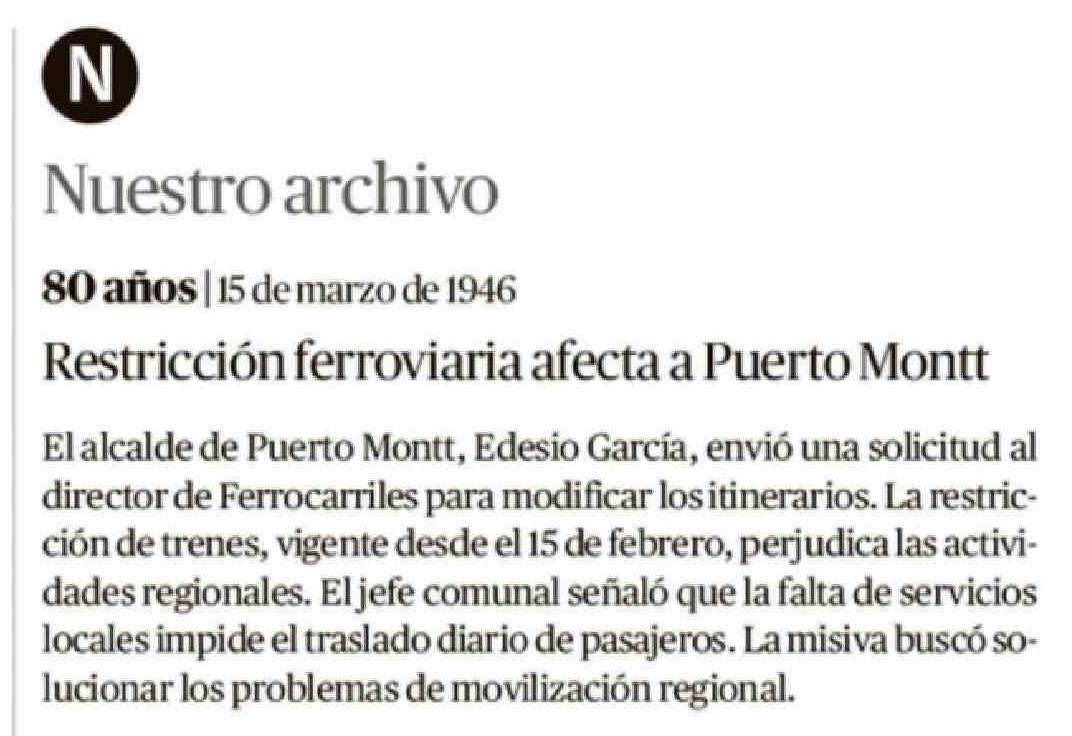 N

Nuestro archivo

80 años | 15 de marzo de 1946

Restricción ferroviaria afecta a Puerto Montt

El alcalde de Puerto Montt, Edesio García, envió una solicitud al director de Ferrocarriles para modificar los itinerarios. La restricción de trenes, vigente desde el 15 de febrero, perjudica las actividades regionales. El jefe comunal señaló que la falta de servicios locales impide el traslado diario de pasajeros. La misiva buscó solucionar los problemas de movilización regional.